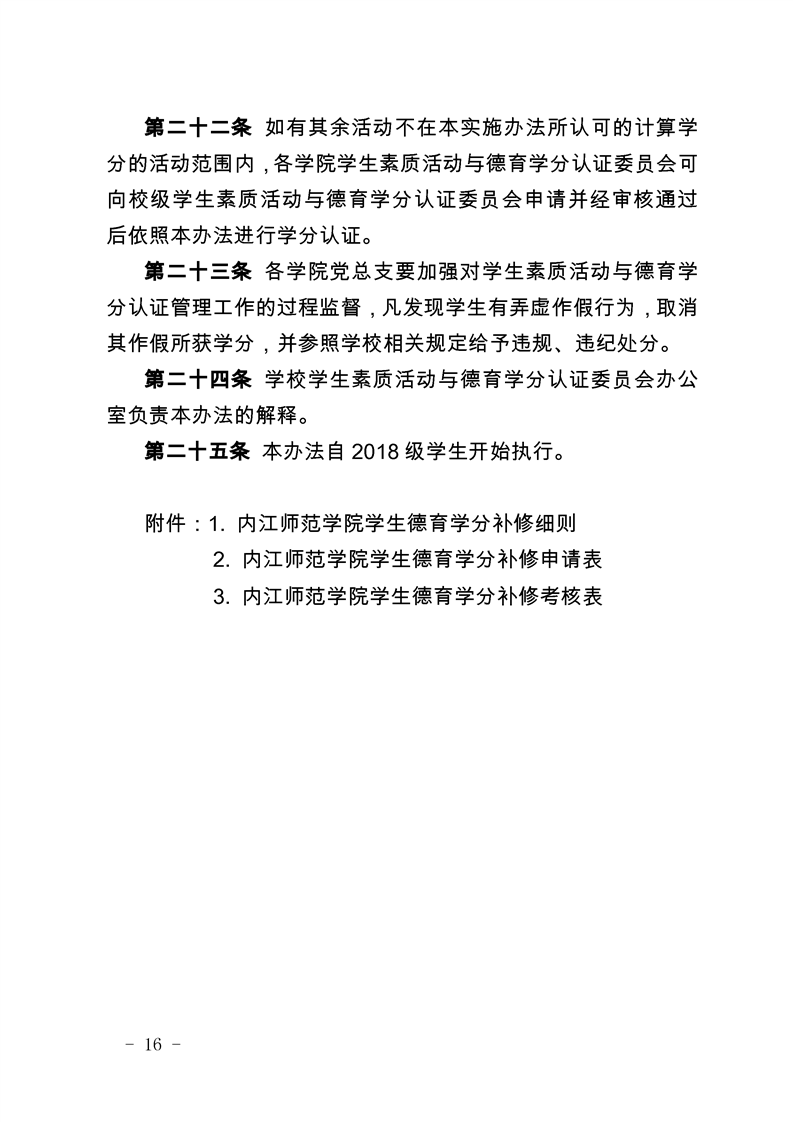 第二十二条 如有其余活动不在本实施办法所认可的计算学分的活动范围内，各学院学生素质活动与德育学分认证委员会可向校级学生素质活动与德育学分认证委员会申请并经审核通过后依照本办法进行学分认证。

第二十三条 各学院党总支要加强对学生素质活动与德育学分认证管理工作的过程监督，凡发现学生有弄虚作假行为，取消其作假所获学分，并参照学校相关规定给予违规、违纪处分。

第二十四条 学校学生素质活动与德育学分认证委员会办公室负责本办法的解释。

第二十五条 本办法自 2018 级学生开始执行。

附件：1. 内江师范学院学生德育学分补修细则
2. 内江师范学院学生德育学分补修申请表
3. 内江师范学院学生德育学分补修考核表

－ 16 －